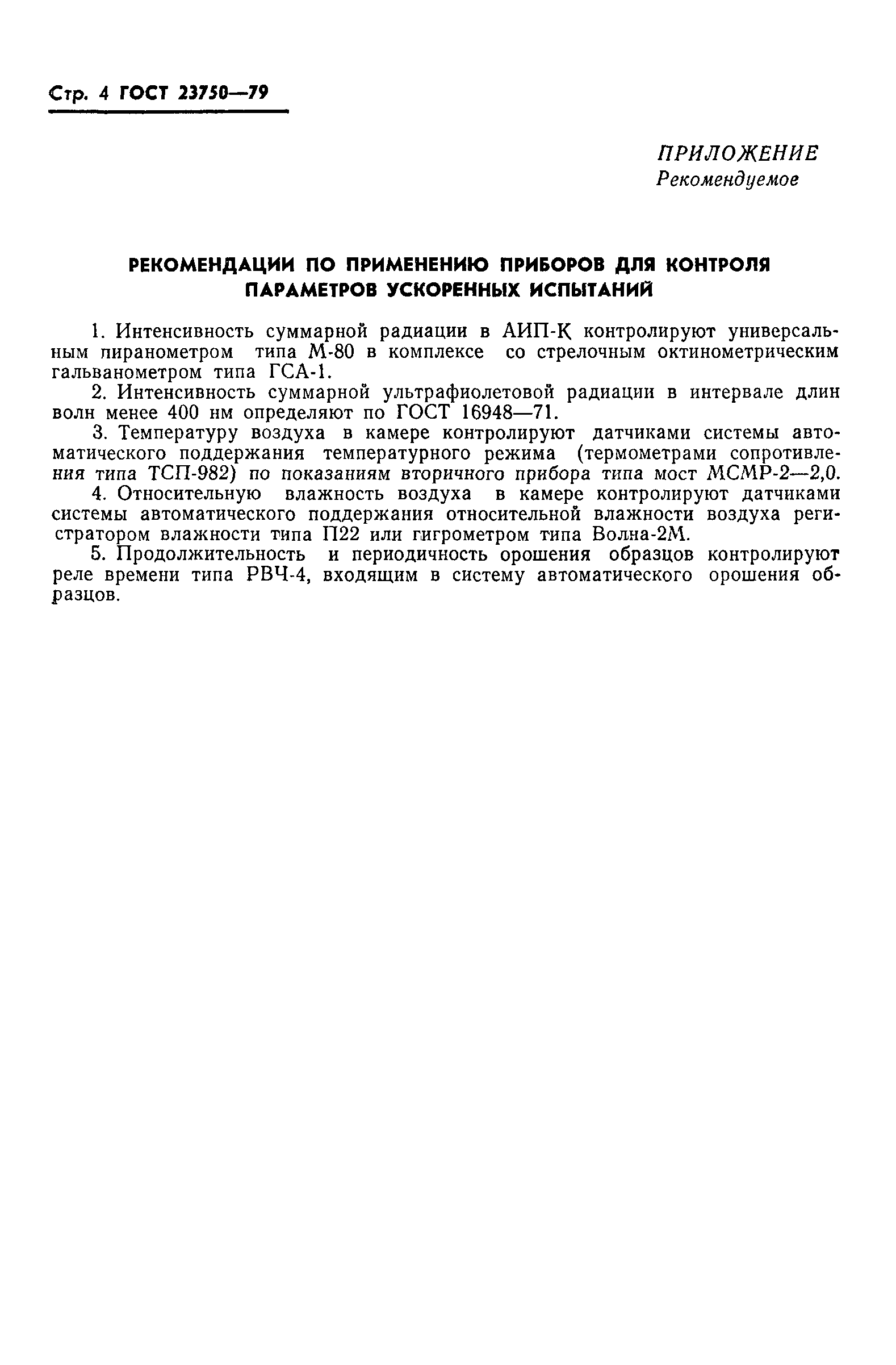 Стр. 4 ГОСТ 23750—79

ПРИЛОЖЕНИЕ
Рекомендуемое

РЕКОМЕНДАЦИИ ПО ПРИМЕНЕНИЮ ПРИБОРОВ ДЛЯ КОНТРОЛЯ ПАРАМЕТРОВ УСКОРЕННЫХ ИСПЫТАНИЙ

1. Интенсивность суммарной радиации в АИП-К контролируют универсальным пиранометром типа М-80 в комплексе со стрелочным октинометрическим гальванометром типа ГСА-1.

2. Интенсивность суммарной ультрафиолетовой радиации в интервале длин волн менее 400 нм определяют по ГОСТ 16948—71.

3. Температуру воздуха в камере контролируют датчиками системы автоматического поддержания температурного режима (термометрами сопротивления типа ТСП-982) по показаниям вторичного прибора типа мост МСМР-2—2,0.

4. Относительную влажность воздуха в камере контролируют датчиками системы автоматического поддержания относительной влажности воздуха регистратором влажности типа П22 или гигрометром типа Волна-2М.

5. Продолжительность и периодичность орошения образцов контролируют реле времени типа РВЧ-4, входящим в систему автоматического орошения образцов.